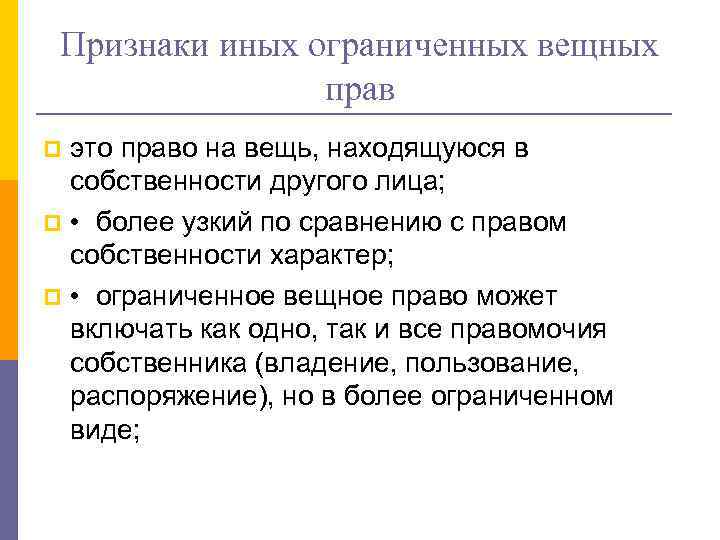 Признаки иных ограниченных вещных прав

это право на вещь, находящуюся в собственности другого лица;

• более узкий по сравнению с правом собственности характер;

• ограниченное вещное право может включать как одно, так и все правомочия собственника (владение, пользование, распоряжение), но в более ограниченном виде;